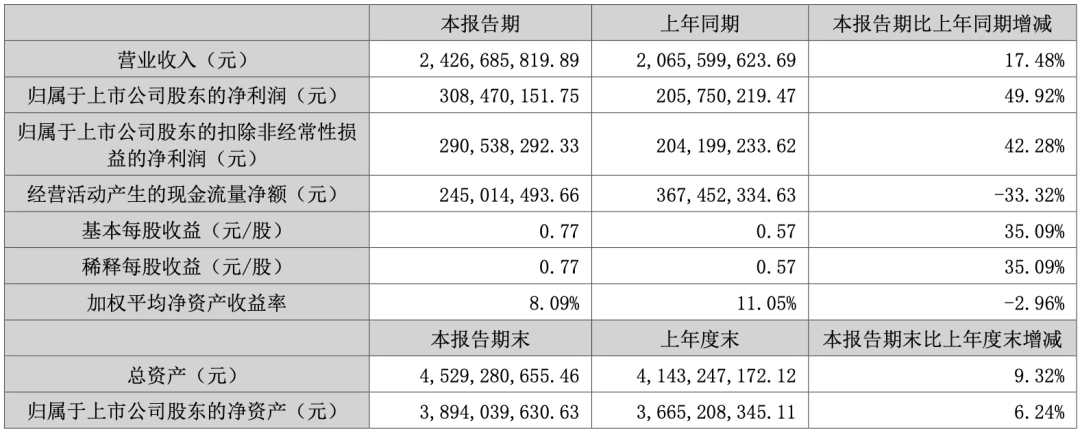 |  | 本报告期 | 上年同期 | 本报告期比上年同期增减 |
|---|---|---|---|
| 营业收入（元） | 2,426,685,819.89 | 2,065,599,623.69 | 17.48% |
| 归属于上市公司股东的净利润（元） | 308,470,151.75 | 205,750,219.47 | 49.92% |
| 归属于上市公司股东的扣除非经常性损益的净利润（元） | 290,538,292.33 | 204,199,233.62 | 42.28% |
| 经营活动产生的现金流量净额（元） | 245,014,493.66 | 367,452,334.63 | -33.32% |
| 基本每股收益（元/股） | 0.77 | 0.57 | 35.09% |
| 稀释每股收益（元/股） | 0.77 | 0.57 | 35.09% |
| 加权平均净资产收益率 | 8.09% | 11.05% | -2.96% |
|  | 本报告期末 | 上年度末 | 本报告期末比上年度末增减 |
| 总资产（元） | 4,529,280,655.46 | 4,143,247,172.12 | 9.32% |
| 归属于上市公司股东的净资产（元） | 3,894,039,630.63 | 3,665,208,345.11 | 6.24% |